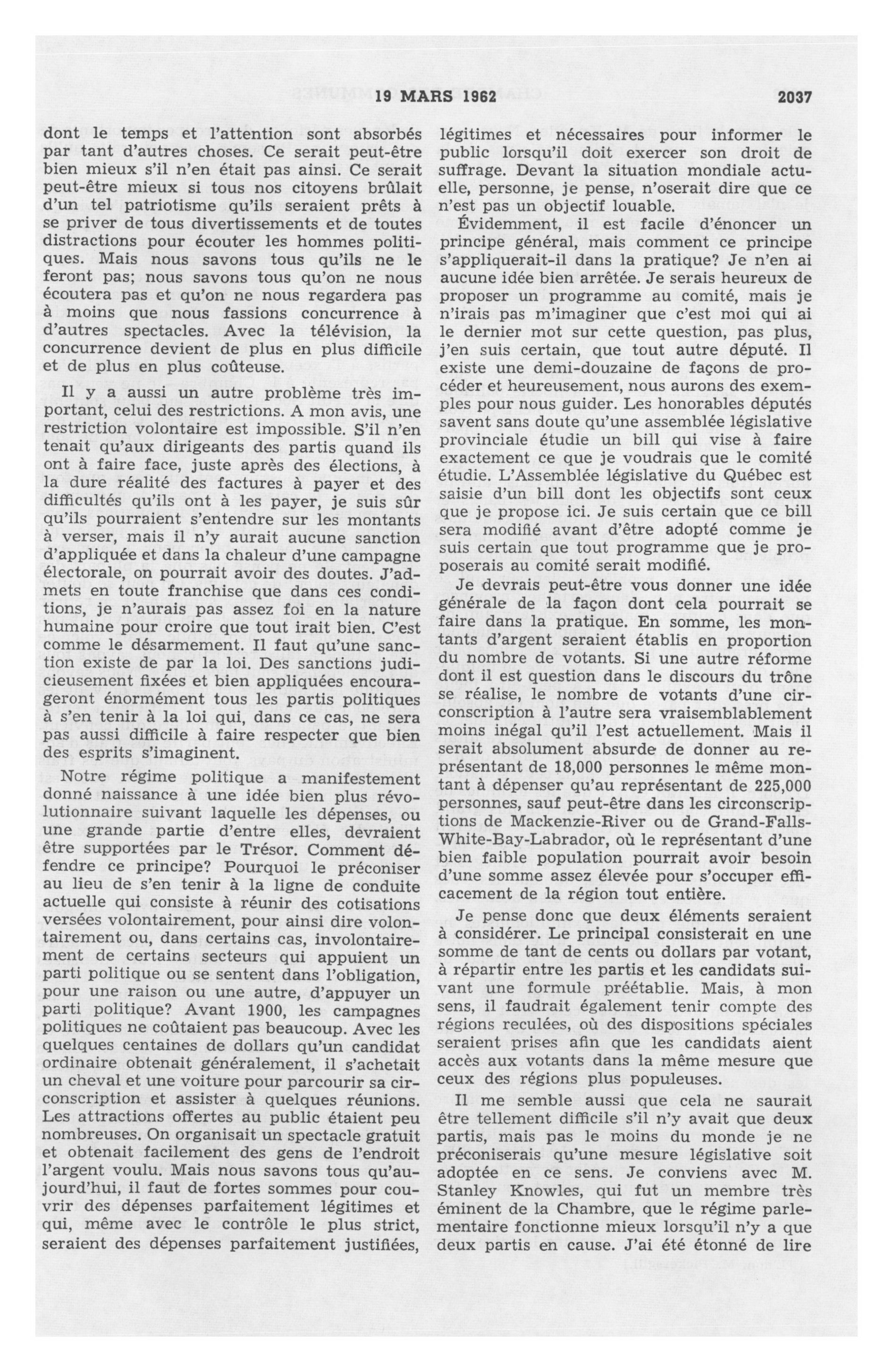 19 MARS 1962 2037

dont le temps et l'attention sont absorbés par tant d'autres choses. Ce serait peut-être bien mieux s'il n'en était pas ainsi. Ce serait peut-être mieux si tous nos citoyens brûlait d'un tel patriotisme qu'ils seraient prêts à se priver de tous divertissements et de toutes distractions pour écouter les hommes politiques. Mais nous savons tous qu'ils ne le feront pas; nous savons tous qu'on ne nous écoutera pas et qu'on ne nous regardera pas à moins que nous fassions concurrence à d'autres spectacles. Avec la télévision, la concurrence devient de plus en plus difficile et de plus en plus coûteuse.

Il y a aussi un autre problème très important, celui des restrictions. A mon avis, une restriction volontaire est impossible. S'il n'en tenait qu'aux dirigeants des partis quand ils ont à faire face, juste après des élections, à la dure réalité des factures à payer et des difficultés qu'ils ont à les payer, je suis sûr qu'ils pourraient s'entendre sur les montants à verser, mais il n'y aurait aucune sanction d'appliquée et dans la chaleur d'une campagne électorale, on pourrait avoir des doutes. J'admets en toute franchise que dans ces conditions, je n'aurais pas assez foi en la nature humaine pour croire que tout irait bien. C'est comme le désarmement. Il faut qu'une sanction existe de par la loi. Des sanctions judicieusement fixées et bien appliquées encourageront énormément tous les partis politiques à s'en tenir à la loi qui, dans ce cas, ne sera pas aussi difficile à faire respecter que bien des esprits s'imaginent.

Notre régime politique a manifestement donné naissance à une idée bien plus révolutionnaire suivant laquelle les dépenses, ou une grande partie d'entre elles, devraient être supportées par le Trésor. Comment défendre ce principe? Pourquoi le préconiser au lieu de s'en tenir à la ligne de conduite actuelle qui consiste à réunir des cotisations versées volontairement, pour ainsi dire volontairement ou, dans certains cas, involontairement de certains secteurs qui appuient un parti politique ou se sentent dans l'obligation, pour une raison ou une autre, d'appuyer un parti politique? Avant 1900, les campagnes politiques ne coûtaient pas beaucoup. Avec les quelques centaines de dollars qu'un candidat ordinaire obtenait généralement, il s'achetait un cheval et une voiture pour parcourir sa circonscription et assister à quelques réunions. Les attractions offertes au public étaient peu nombreuses. On organisait un spectacle gratuit et obtenait facilement des gens de l'endroit l'argent voulu. Mais nous savons tous qu'aujourd'hui, il faut de fortes sommes pour couvrir des dépenses parfaitement légitimes et qui, même avec le contrôle le plus strict, seraient des dépenses parfaitement justifiées, légitimes et nécessaires pour informer le public lorsqu'il doit exercer son droit de suffrage. Devant la situation mondiale actuelle, personne, je pense, n'oserait dire que ce n'est pas un objectif louable.

Évidemment, il est facile d'énoncer un principe général, mais comment ce principe s'appliquerait-il dans la pratique? Je n'en ai aucune idée bien arrêtée. Je serais heureux de proposer un programme au comité, mais je n'irais pas m'imaginer que c'est moi qui ai le dernier mot sur cette question, pas plus, j'en suis certain, que tout autre député. Il existe une demi-douzaine de façons de procéder et heureusement, nous aurons des exemples pour nous guider. Les honorables députés savent sans doute qu'une assemblée législative provinciale étudie un bill qui vise à faire exactement ce que je voudrais que le comité étudie. L'Assemblée législative du Québec est saisie d'un bill dont les objectifs sont ceux que je propose ici. Je suis certain que ce bill sera modifié avant d'être adopté comme je suis certain que tout programme que je proposerais au comité serait modifié.

Je devrais peut-être vous donner une idée générale de la façon dont cela pourrait se faire dans la pratique. En somme, les montants d'argent seraient établis en proportion du nombre de votants. Si une autre réforme dont il est question dans le discours du trône se réalise, le nombre de votants d'une circonscription à l'autre sera vraisemblablement moins inégal qu'il l'est actuellement. Mais il serait absolument absurde de donner au représentant de 18,000 personnes le même montant à dépenser qu'au représentant de 225,000 personnes, sauf peut-être dans les circonscriptions de Mackenzie-River ou de Grand-Falls-White-Bay-Labrador, où le représentant d'une bien faible population pourrait avoir besoin d'une somme assez élevée pour s'occuper efficacement de la région tout entière.

Je pense donc que deux éléments seraient à considérer. Le principal consisterait en une somme de tant de cents ou dollars par votant, à répartir entre les partis et les candidats suivant une formule préétablie. Mais, à mon sens, il faudrait également tenir compte des régions reculées, où des dispositions spéciales seraient prises afin que les candidats aient accès aux votants dans la même mesure que ceux des régions plus populeuses.

Il me semble aussi que cela ne saurait être tellement difficile s'il n'y avait que deux partis, mais pas le moins du monde je ne préconiserais qu'une mesure législative soit adoptée en ce sens. Je conviens avec M. Stanley Knowles, qui fut un membre très éminent de la Chambre, que le régime parlementaire fonctionne mieux lorsqu'il n'y a que deux partis en cause. J'ai été étonné de lire